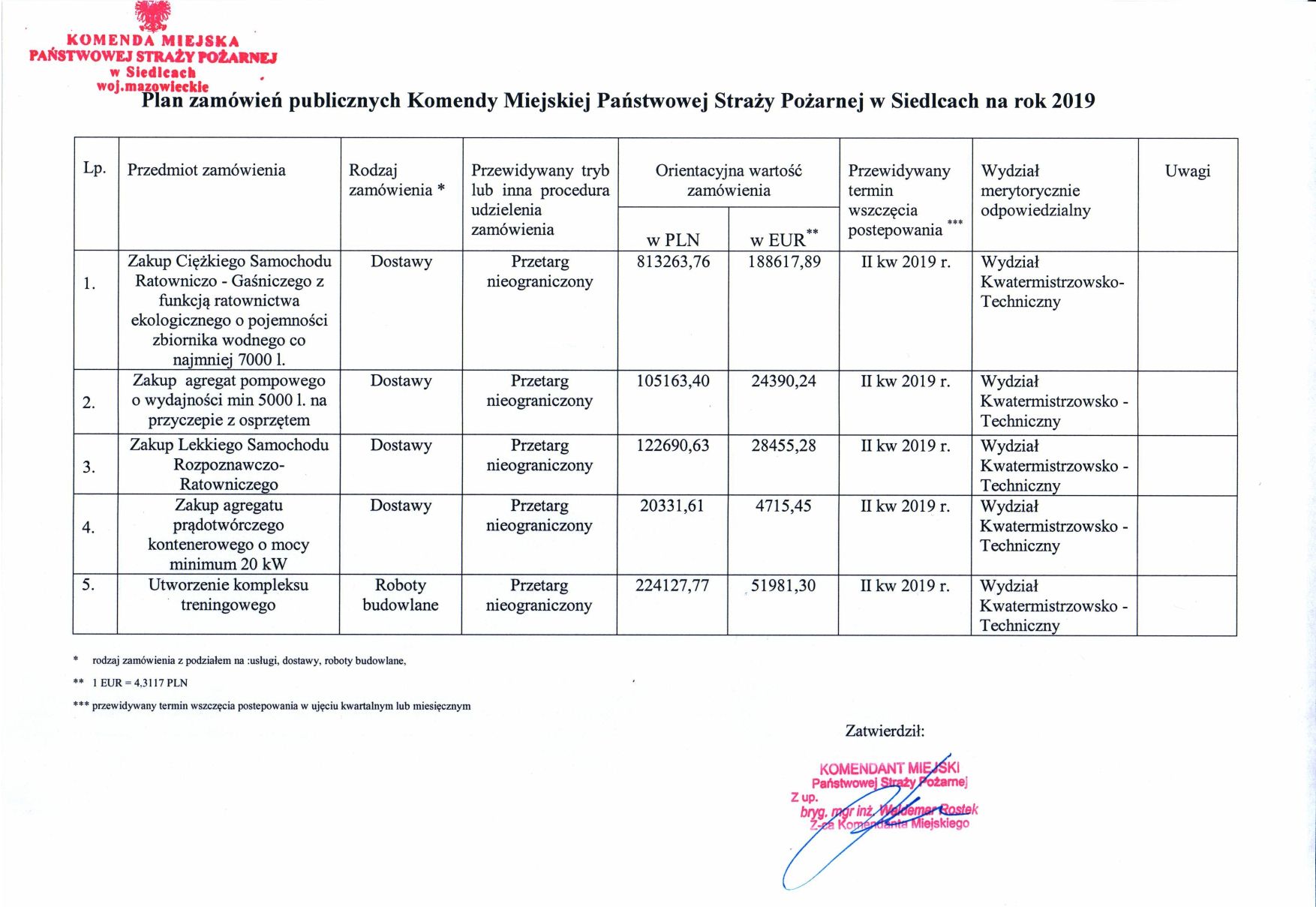 KOMENDA MIEJSKA
PAŃSTWOWEJ STRAŻY POŻARNEJ
w Siedlcach
woj.mazowieckie

Plan zamówień publicznych Komendy Miejskiej Państwowej Straży Pożarnej w Siedlcach na rok 2019

| Lp. | Przedmiot zamówienia | Rodzaj zamówienia * | Przewidywany tryb lub inna procedura udzielenia zamówienia | Orientacyjna wartość zamówienia w PLN | Orientacyjna wartość zamówienia w EUR** | Przewidywany termin wszczęcia postepowania *** | Wydział merytorycznie odpowiedzialny | Uwagi |
|---|---|---|---|---|---|---|---|---|
| 1. | Zakup Ciężkiego Samochodu Ratowniczo - Gaśniczego z funkcją ratownictwa ekologicznego o pojemności zbiornika wodnego co najmniej 7000 l. | Dostawy | Przetarg nieograniczony | 813263,76 | 188617,89 | II kw 2019 r. | Wydział Kwatermistrzowsko-Techniczny | |
| 2. | Zakup agregat pompowego o wydajności min 5000 l. na przyczepie z osprzętem | Dostawy | Przetarg nieograniczony | 105163,40 | 24390,24 | II kw 2019 r. | Wydział Kwatermistrzowsko - Techniczny | |
| 3. | Zakup Lekkiego Samochodu Rozpoznawczo-Ratowniczego | Dostawy | Przetarg nieograniczony | 122690,63 | 28455,28 | II kw 2019 r. | Wydział Kwatermistrzowsko - Techniczny | |
| 4. | Zakup agregatu prądotwórczego kontenerowego o mocy minimum 20 kW | Dostawy | Przetarg nieograniczony | 20331,61 | 4715,45 | II kw 2019 r. | Wydział Kwatermistrzowsko - Techniczny | |
| 5. | Utworzenie kompleksu treningowego | Roboty budowlane | Przetarg nieograniczony | 224127,77 | 51981,30 | II kw 2019 r. | Wydział Kwatermistrzowsko - Techniczny | |

* rodzaj zamówienia z podziałem na :usługi, dostawy, roboty budowlane,

** 1 EUR = 4,3117 PLN

*** przewidywany termin wszczęcia postepowania w ujęciu kwartalnym lub miesięcznym

Zatwierdził:

KOMENDANT MIEJSKI
Państwowej Straży Pożarnej
Z up.
bryg. mgr inż. Waldemar Rostek
Z-ca Komendanta Miejskiego